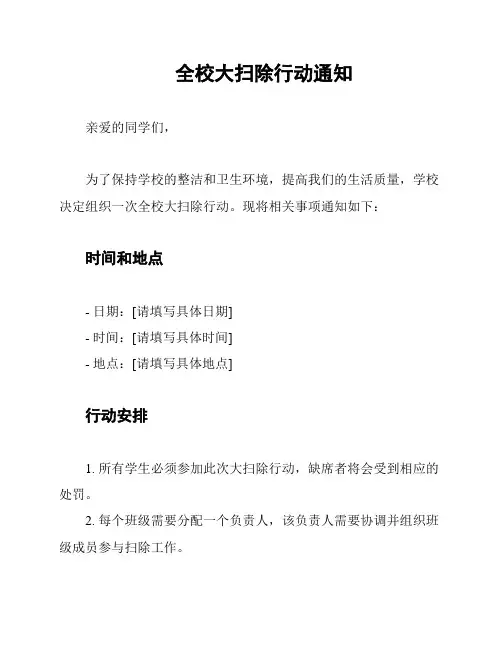 全校大扫除行动通知

亲爱的同学们，

为了保持学校的整洁和卫生环境，提高我们的生活质量，学校决定组织一次全校大扫除行动。现将相关事项通知如下：

时间和地点

- 日期：[请填写具体日期]
- 时间：[请填写具体时间]
- 地点：[请填写具体地点]

行动安排

1. 所有学生必须参加此次大扫除行动，缺席者将会受到相应的处罚。
2. 每个班级需要分配一个负责人，该负责人需要协调并组织班级成员参与扫除工作。